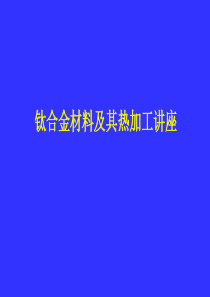 钛合金材料及其热加工讲座